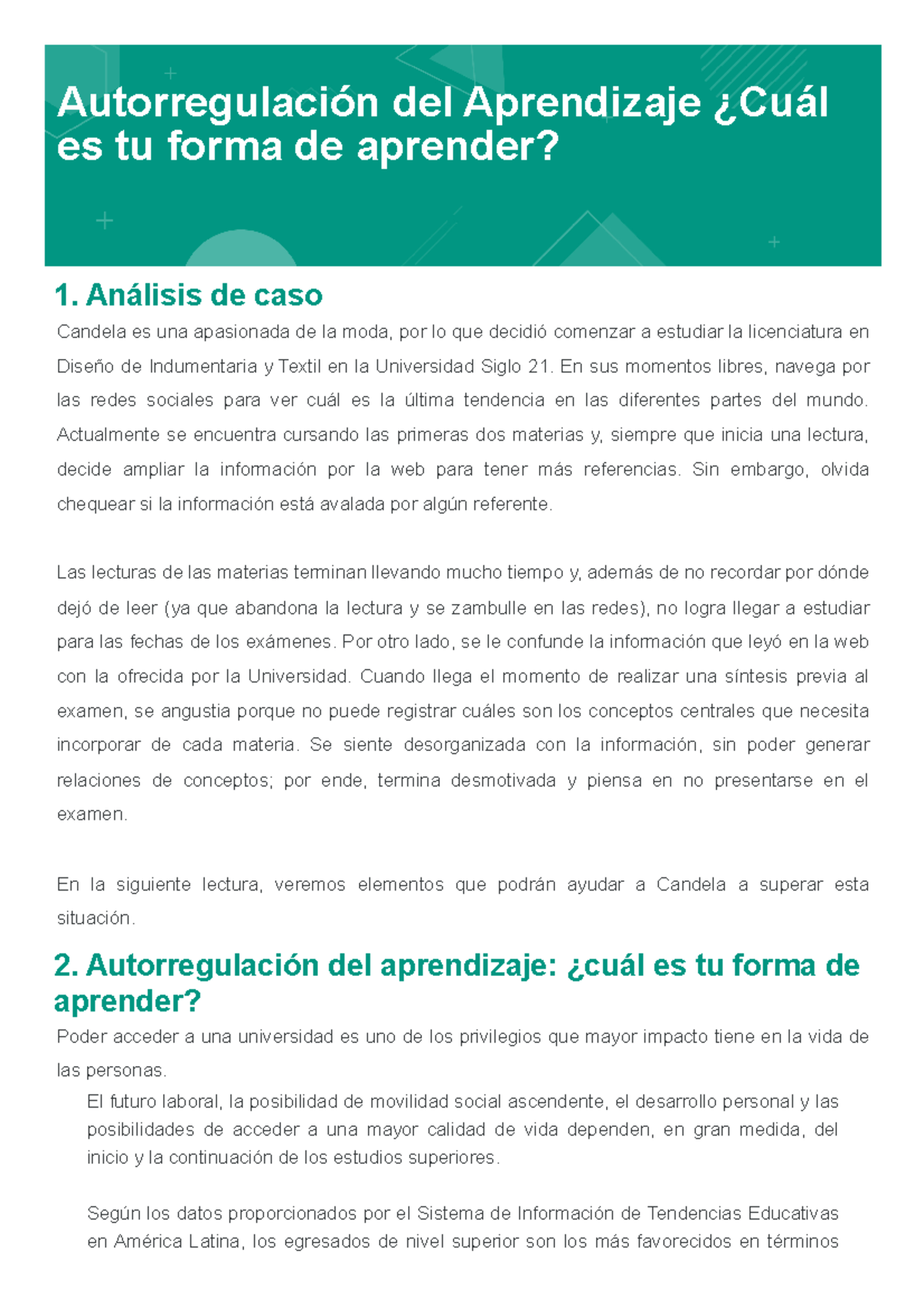 Autorregulación del Aprendizaje ¿Cuál es tu forma de aprender?

1. Análisis de caso

Candela es una apasionada de la moda, por lo que decidió comenzar a estudiar la licenciatura en Diseño de Indumentaria y Textil en la Universidad Siglo 21. En sus momentos libres, navega por las redes sociales para ver cuál es la última tendencia en las diferentes partes del mundo. Actualmente se encuentra cursando las primeras dos materias y, siempre que inicia una lectura, decide ampliar la información por la web para tener más referencias. Sin embargo, olvida chequear si la información está avalada por algún referente.

Las lecturas de las materias terminan llevando mucho tiempo y, además de no recordar por dónde dejó de leer (ya que abandona la lectura y se zambulle en las redes), no logra llegar a estudiar para las fechas de los exámenes. Por otro lado, se le confunde la información que leyó en la web con la ofrecida por la Universidad. Cuando llega el momento de realizar una síntesis previa al examen, se angustia porque no puede registrar cuáles son los conceptos centrales que necesita incorporar de cada materia. Se siente desorganizada con la información, sin poder generar relaciones de conceptos; por ende, termina desmotivada y piensa en no presentarse en el examen.

En la siguiente lectura, veremos elementos que podrán ayudar a Candela a superar esta situación.

2. Autorregulación del aprendizaje: ¿cuál es tu forma de aprender?

Poder acceder a una universidad es uno de los privilegios que mayor impacto tiene en la vida de las personas.

El futuro laboral, la posibilidad de movilidad social ascendente, el desarrollo personal y las posibilidades de acceder a una mayor calidad de vida dependen, en gran medida, del inicio y la continuación de los estudios superiores.

Según los datos proporcionados por el Sistema de Información de Tendencias Educativas en América Latina, los egresados de nivel superior son los más favorecidos en términos